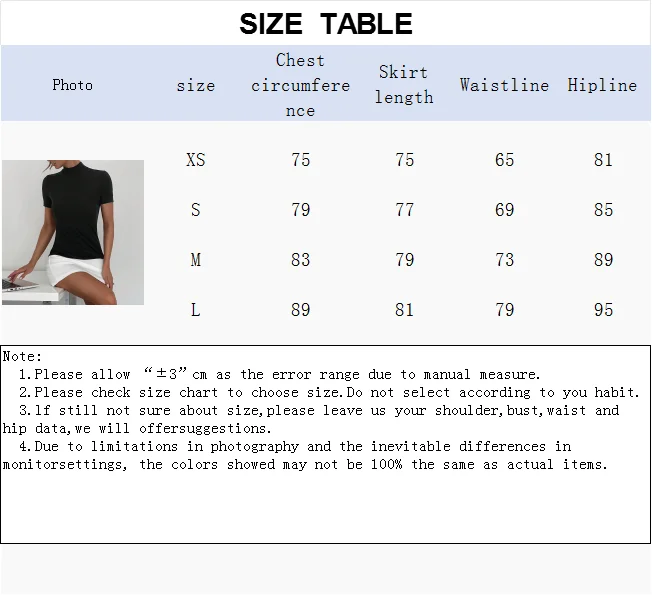 SIZE TABLE

| Photo | size | Chest circumference | Skirt length | Waistline | Hipline |
|---|---|---|---|---|---|
| | XS | 75 | 75 | 65 | 81 |
| | S | 79 | 77 | 69 | 85 |
| | M | 83 | 79 | 73 | 89 |
| | L | 89 | 81 | 79 | 95 |

Note:
1.Please allow “±3”cm as the error range due to manual measure.
2.Please check size chart to choose size.Do not select according to you habit.
3.lf still not sure about size,please leave us your shoulder,bust,waist and hip data,we will offersuggestions.
4.Due to limitations in photography and the inevitable differences in monitorsettings, the colors showed may not be 100% the same as actual items.